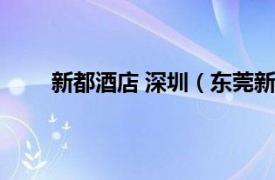 新都酒店 深圳（东莞新